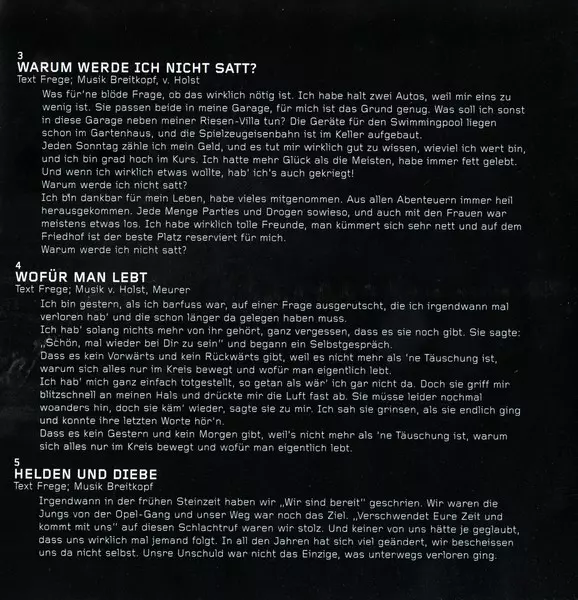 3
WARUM WERDE ICH NICHT SATT?
Text Frege; Musik Breitkopf, v. Holst

Was für'ne blöde Frage, ob das wirklich nötig ist. Ich habe halt zwei Autos, weil mir eins zu wenig ist. Sie passen beide in meine Garage, für mich ist das Grund genug. Was soll ich sonst in diese Garage neben meiner Riesen-Villa tun? Die Geräte für den Swimmingpool liegen schon im Gartenhaus, und die Spielzeugeisenbahn ist im Keller aufgebaut.
Jeden Sonntag zähle ich mein Geld, und es tut mir wirklich gut zu wissen, wieviel ich wert bin, und ich bin grad hoch im Kurs. Ich hatte mehr Glück als die Meisten, habe immer fett gelebt. Und wenn ich wirklich etwas wollte, hab' ich's auch gekriegt!
Warum werde ich nicht satt?
Ich bin dankbar für mein Leben, habe vieles mitgenommen. Aus allen Abenteuern immer heil herausgekommen. Jede Menge Parties und Drogen sowieso, und auch mit den Frauen war meistens etwas los. Ich habe wirklich tolle Freunde, man kümmert sich sehr nett und auf dem Friedhof ist der beste Platz reserviert für mich.
Warum werde ich nicht satt?

4
WOFÜR MAN LEBT
Text Frege; Musik v. Holst, Meurer

Ich bin gestern, als ich barfuss war, auf einer Frage ausgerutscht, die ich irgendwann mal verloren hab' und die schon länger da gelegen haben muss.
Ich hab' solang nichts mehr von ihr gehört, ganz vergessen, dass es sie noch gibt. Sie sagte: „Schön, mal wieder bei Dir zu sein" und begann ein Selbstgespräch.
Dass es kein Vorwärts und kein Rückwärts gibt, weil es nicht mehr als 'ne Täuschung ist, warum sich alles nur im Kreis bewegt und wofür man eigentlich lebt.
Ich hab' mich ganz einfach totgestellt, so getan als wär' ich gar nicht da. Doch sie griff mir blitzschnell an meinen Hals und drückte mir die Luft fast ab. Sie müsse leider nochmal woanders hin, doch sie käm' wieder, sagte sie zu mir. Ich sah sie grinsen, als sie endlich ging und konnte ihre letzten Worte hör'n.
Dass es kein Gestern und kein Morgen gibt, weil's nicht mehr als 'ne Täuschung ist, warum sich alles nur im Kreis bewegt und wofür man eigentlich lebt.

5
HELDEN UND DIEBE
Text Frege; Musik Breitkopf

Irgendwann in der frühen Steinzeit haben wir „Wir sind bereit" geschrien. Wir waren die Jungs von der Opel-Gang und unser Weg war noch das Ziel. „Verschwendet Eure Zeit und kommt mit uns" auf diesen Schlachtruf waren wir stolz. Und keiner von uns hätte je geglaubt, dass uns wirklich mal jemand folgt. In all den Jahren hat sich viel geändert, wir bescheissen uns da nicht selbst. Unsre Unschuld war nicht das Einzige, was unterwegs verloren ging.